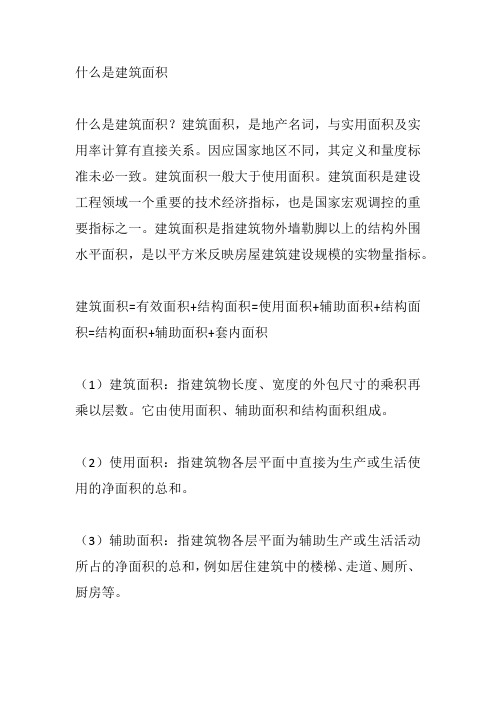 什么是建筑面积

什么是建筑面积？建筑面积，是地产名词，与实用面积及实用率计算有直接关系。因应国家地区不同，其定义和量度标准未必一致。建筑面积一般大于使用面积。建筑面积是建设工程领域一个重要的技术经济指标，也是国家宏观调控的重要指标之一。建筑面积是指建筑物外墙勒脚以上的结构外围水平面积，是以平方米反映房屋建筑建设规模的实物量指标。

建筑面积=有效面积+结构面积=使用面积+辅助面积+结构面积=结构面积+辅助面积+套内面积

（1）建筑面积：指建筑物长度、宽度的外包尺寸的乘积再乘以层数。它由使用面积、辅助面积和结构面积组成。

（2）使用面积：指建筑物各层平面中直接为生产或生活使用的净面积的总和。

（3）辅助面积：指建筑物各层平面为辅助生产或生活活动所占的净面积的总和，例如居住建筑中的楼梯、走道、厕所、厨房等。